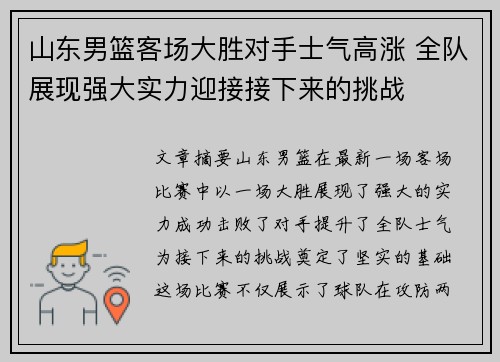 山东男篮客场大胜对手士气高涨 全队展现强大实力迎接接下来的挑战

文章摘要山东男篮在最新一场客场比赛中以一场大胜展现了强大的实力成功击败了对手提升了全队士气为接下来的挑战奠定了坚实的基础这场比赛不仅展示了球队在攻防两